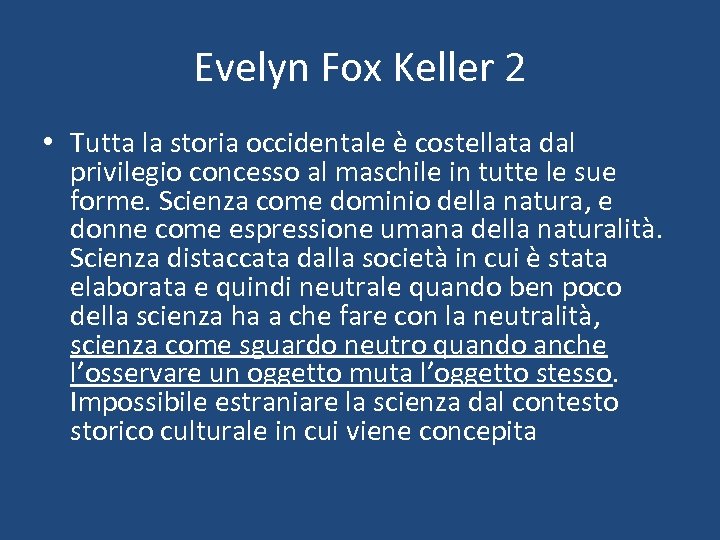 Evelyn Fox Keller 2

• Tutta la storia occidentale è costellata dal privilegio concesso al maschile in tutte le sue forme. Scienza come dominio della natura, e donne come espressione umana della naturalità. Scienza distaccata dalla società in cui è stata elaborata e quindi neutrale quando ben poco della scienza ha a che fare con la neutralità, scienza come sguardo neutro quando anche l’osservare un oggetto muta l’oggetto stesso. Impossibile estraniare la scienza dal contesto storico culturale in cui viene concepita